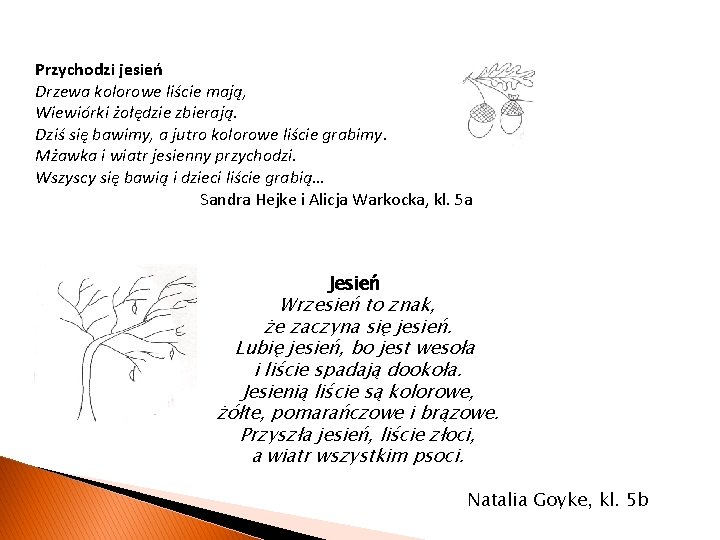 Przychodzi jesień
Drzewa kolorowe liście mają,
Wiewiórki żołędzie zbierają.
Dziś się bawimy, a jutro kolorowe liście grabimy.
Mżawka i wiatr jesienny przychodzi.
Wszyscy się bawią i dzieci liście grabią...
Sandra Hejke i Alicja Warkocka, kl. 5a

Jesień
Wrzesień to znak,
że zaczyna się jesień.
Lubię jesień, bo jest wesoła
i liście spadają dookoła.
Jesienią liście są kolorowe,
żółte, pomarańczowe i brązowe.
Przyszła jesień, liście złoci,
a wiatr wszystkim psoci.

Natalia Goyke, kl. 5b